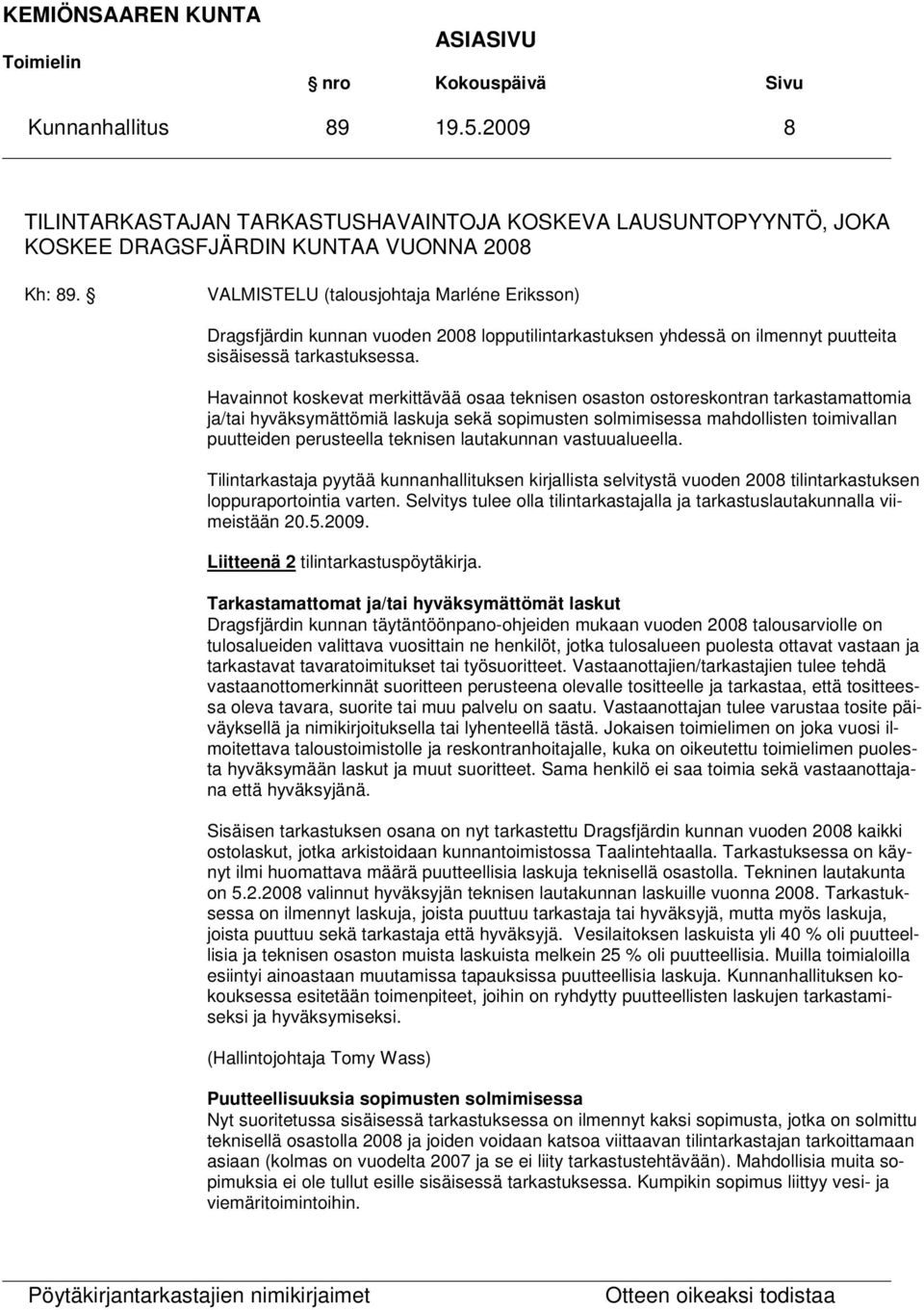 KEMIÖNSAAREN KUNTA

ASIASIVU

Toimielin

nro Kokouspäivä Sivu

Kunnanhallitus 89 19.5.2009 8

TILINTARKASTAJAN TARKASTUSHAVAINTOJA KOSKEVA LAUSUNTOPYYNTÖ, JOKA KOSKEE DRAGSFJÄRDIN KUNTAA VUONNA 2008

Kh: 89. VALMISTELU (talousjohtaja Marléne Eriksson)

Dragsfjärdin kunnan vuoden 2008 lopputilintarkastuksen yhdessä on ilmennyt puutteita sisäisessä tarkastuksessa.

Havainnot koskevat merkittävää osaa teknisen osaston ostoreskontran tarkastamattomia ja/tai hyväksymättömiä laskuja sekä sopimusten solmimisessa mahdollisten toimivallan puutteiden perusteella teknisen lautakunnan vastuualueella.

Tilintarkastaja pyytää kunnanhallituksen kirjallista selvitystä vuoden 2008 tilintarkastuksen loppuraportointia varten. Selvitys tulee olla tilintarkastajalla ja tarkastuslautakunnalla viimeistään 20.5.2009.

Liitteenä 2 tilintarkastuspöytäkirja.

Tarkastamattomat ja/tai hyväksymättömät laskut
Dragsfjärdin kunnan täytäntöönpano-ohjeiden mukaan vuoden 2008 talousarviolle on tulosalueiden valittava vuosittain ne henkilöt, jotka tulosalueen puolesta ottavat vastaan ja tarkastavat tavaratoimitukset tai työsuoritteet. Vastaanottajien/tarkastajien tulee tehdä vastaanottomerkinnät suoritteen perusteena olevalle tositteelle ja tarkastaa, että tositteessa oleva tavara, suorite tai muu palvelu on saatu. Vastaanottajan tulee varustaa tosite päiväyksellä ja nimikirjoituksella tai lyhenteellä tästä. Jokaisen toimielimen on joka vuosi ilmoitettava taloustoimistolle ja reskontranhoitajalle, kuka on oikeutettu toimielimen puolesta hyväksymään laskut ja muut suoritteet. Sama henkilö ei saa toimia sekä vastaanottajana että hyväksyjänä.

Sisäisen tarkastuksen osana on nyt tarkastettu Dragsfjärdin kunnan vuoden 2008 kaikki ostolaskut, jotka arkistoidaan kunnantoimistossa Taalintehtaalla. Tarkastuksessa on käynyt ilmi huomattava määrä puutteellisia laskuja teknisellä osastolla. Tekninen lautakunta on 5.2.2008 valinnut hyväksyjän teknisen lautakunnan laskuille vuonna 2008. Tarkastuksessa on ilmennyt laskuja, joista puuttuu tarkastaja tai hyväksyjä, mutta myös laskuja, joista puuttuu sekä tarkastaja että hyväksyjä. Vesilaitoksen laskuista yli 40 % oli puutteellisia ja teknisen osaston muista laskuista melkein 25 % oli puutteellisia. Muilla toimialoilla esiintyi ainoastaan muutamissa tapauksissa puutteellisia laskuja. Kunnanhallituksen kokouksessa esitetään toimenpiteet, joihin on ryhdytty puutteellisten laskujen tarkastamiseksi ja hyväksymiseksi.

(Hallintojohtaja Tomy Wass)

Puutteellisuuksia sopimusten solmimisessa
Nyt suoritetussa sisäisessä tarkastuksessa on ilmennyt kaksi sopimusta, jotka on solmittu teknisellä osastolla 2008 ja joiden voidaan katsoa viittaavan tilintarkastajan tarkoittamaan asiaan (kolmas on vuodelta 2007 ja se ei liity tarkastustehtävään). Mahdollisia muita sopimuksia ei ole tullut esille sisäisessä tarkastuksessa. Kumpikin sopimus liittyy vesi- ja viemäritoimintoihin.

Pöytäkirjantarkastajien nimikirjaimet Otteen oikeaksi todistaa